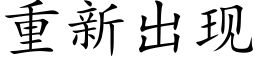 重新出现